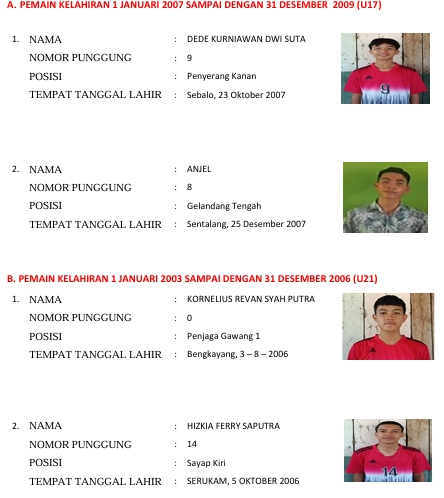 A. PEMAIN KELAHIRAN 1 JANUARI 2007 SAMPAI DENGAN 31 DESEMBER 2009 (U17)

1. NAMA : DEDE KURNIAWAN DWI SUTA
NOMOR PUNGGUNG : 9
POSISI : Penyerang Kanan
TEMPAT TANGGAL LAHIR : Sebalo, 23 Oktober 2007

9

2. NAMA : ANJEL
NOMOR PUNGGUNG : 8
POSISI : Gelandang Tengah
TEMPAT TANGGAL LAHIR : Sentalang, 25 Desember 2007

B. PEMAIN KELAHIRAN 1 JANUARI 2003 SAMPAI DENGAN 31 DESEMBER 2006 (U21)

1. NAMA : KORNELIUS REVAN SYAH PUTRA
NOMOR PUNGGUNG : 0
POSISI : Penjaga Gawang 1
TEMPAT TANGGAL LAHIR : Bengkayang, 3 – 8 – 2006

2. NAMA : HIZKIA FERRY SAPUTRA
NOMOR PUNGGUNG : 14
POSISI : Sayap Kiri
TEMPAT TANGGAL LAHIR : SERUKAM, 5 OKTOBER 2006

14